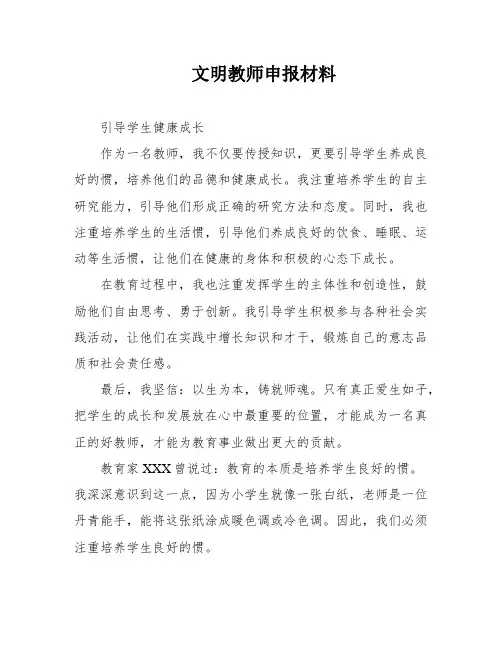 文明教师申报材料

引导学生健康成长

作为一名教师，我不仅要传授知识，更要引导学生养成良好的惯，培养他们的品德和健康成长。我注重培养学生的自主研究能力，引导他们形成正确的研究方法和态度。同时，我也注重培养学生的生活惯，引导他们养成良好的饮食、睡眠、运动等生活惯，让他们在健康的身体和积极的心态下成长。

在教育过程中，我也注重发挥学生的主体性和创造性，鼓励他们自由思考、勇于创新。我引导学生积极参与各种社会实践活动，让他们在实践中增长知识和才干，锻炼自己的意志品质和社会责任感。

最后，我坚信：以生为本，铸就师魂。只有真正爱生如子，把学生的成长和发展放在心中最重要的位置，才能成为一名真正的好教师，才能为教育事业做出更大的贡献。

教育家XXX曾说过：教育的本质是培养学生良好的惯。我深深意识到这一点，因为小学生就像一张白纸，老师是一位丹青能手，能将这张纸涂成暖色调或冷色调。因此，我们必须注重培养学生良好的惯。